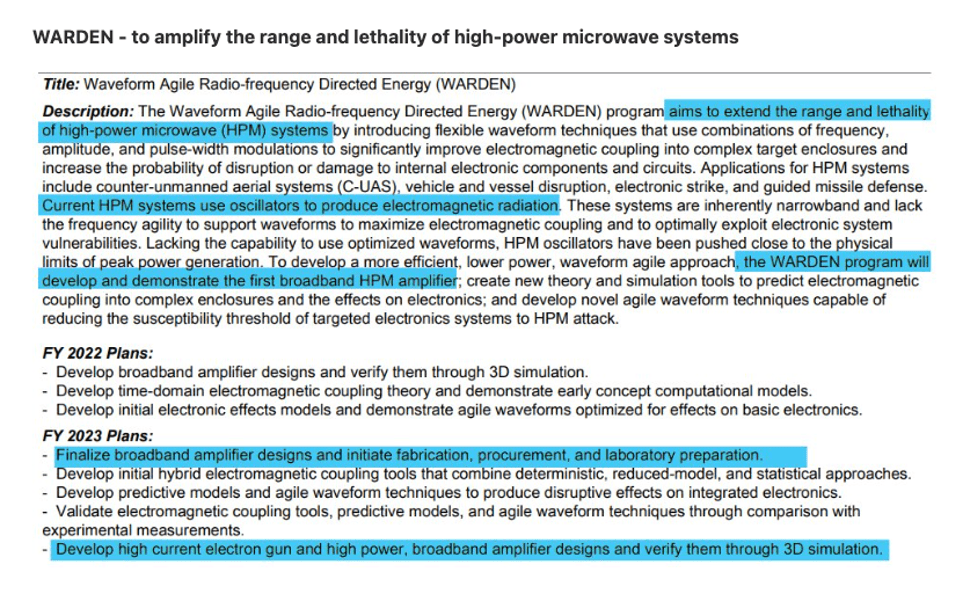 WARDEN - to amplify the range and lethality of high-power microwave systems

Title: Waveform Agile Radio-frequency Directed Energy (WARDEN)

Description: The Waveform Agile Radio-frequency Directed Energy (WARDEN) program aims to extend the range and lethality of high-power microwave (HPM) systems by introducing flexible waveform techniques that use combinations of frequency, amplitude, and pulse-width modulations to significantly improve electromagnetic coupling into complex target enclosures and increase the probability of disruption or damage to internal electronic components and circuits. Applications for HPM systems include counter-unmanned aerial systems (C-UAS), vehicle and vessel disruption, electronic strike, and guided missile defense. Current HPM systems use oscillators to produce electromagnetic radiation. These systems are inherently narrowband and lack the frequency agility to support waveforms to maximize electromagnetic coupling and to optimally exploit electronic system vulnerabilities. Lacking the capability to use optimized waveforms, HPM oscillators have been pushed close to the physical limits of peak power generation. To develop a more efficient, lower power, waveform agile approach, the WARDEN program will develop and demonstrate the first broadband HPM amplifier; create new theory and simulation tools to predict electromagnetic coupling into complex enclosures and the effects on electronics; and develop novel agile waveform techniques capable of reducing the susceptibility threshold of targeted electronics systems to HPM attack.

FY 2022 Plans:
- Develop broadband amplifier designs and verify them through 3D simulation.
- Develop time-domain electromagnetic coupling theory and demonstrate early concept computational models.
- Develop initial electronic effects models and demonstrate agile waveforms optimized for effects on basic electronics.

FY 2023 Plans:
- Finalize broadband amplifier designs and initiate fabrication, procurement, and laboratory preparation.
- Develop initial hybrid electromagnetic coupling tools that combine deterministic, reduced-model, and statistical approaches.
- Develop predictive models and agile waveform techniques to produce disruptive effects on integrated electronics.
- Validate electromagnetic coupling tools, predictive models, and agile waveform techniques through comparison with experimental measurements.
- Develop high current electron gun and high power, broadband amplifier designs and verify them through 3D simulation.